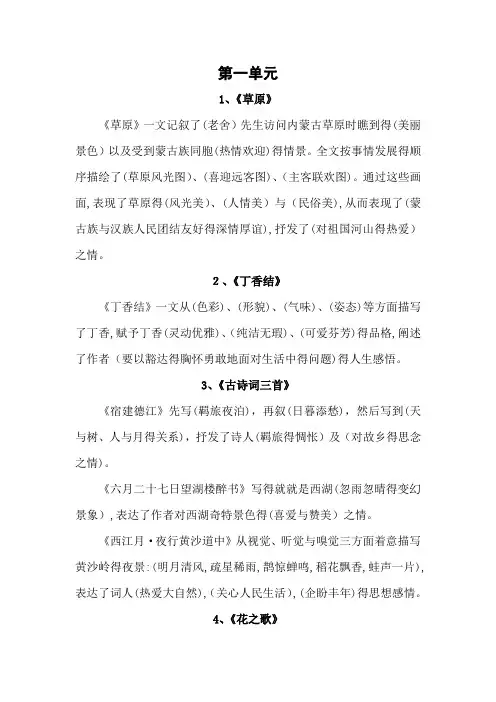 第一单元

1、《草原》

《草原》一文记叙了(老舍)先生访问内蒙古草原时瞧到得(美丽景色)以及受到蒙古族同胞(热情欢迎)得情景。全文按事情发展得顺序描绘了(草原风光图)、(喜迎远客图)、(主客联欢图)。通过这些画面,表现了草原得(风光美)、(人情美)与(民俗美),从而表现了(蒙古族与汉族人民团结友好得深情厚谊),抒发了(对祖国河山得热爱)之情。

2、《丁香结》

《丁香结》一文从(色彩)、(形貌)、(气味)、(姿态)等方面描写了丁香,赋予丁香(灵动优雅)、(纯洁无瑕)、(可爱芬芳)得品格,阐述了作者(要以豁达得胸怀勇敢地面对生活中得问题)得人生感悟。

3、《古诗词三首》

《宿建德江》先写(羁旅夜泊),再叙(日暮添愁),然后写到(天与树、人与月得关系),抒发了诗人(羁旅得惆怅)及(对故乡得思念之情)。

《六月二十七日望湖楼醉书》写得就就是西湖(忽雨忽晴得变幻景象),表达了作者对西湖奇特景色得(喜爱与赞美)之情。

《西江月·夜行黄沙道中》从视觉、听觉与嗅觉三方面着意描写黄沙岭得夜景:(明月清风,疏星稀雨,鹊惊蝉鸣,稻花飘香,蛙声一片),表达了词人(热爱大自然),(关心人民生活),(企盼丰年)得思想感情。

4、《花之歌》